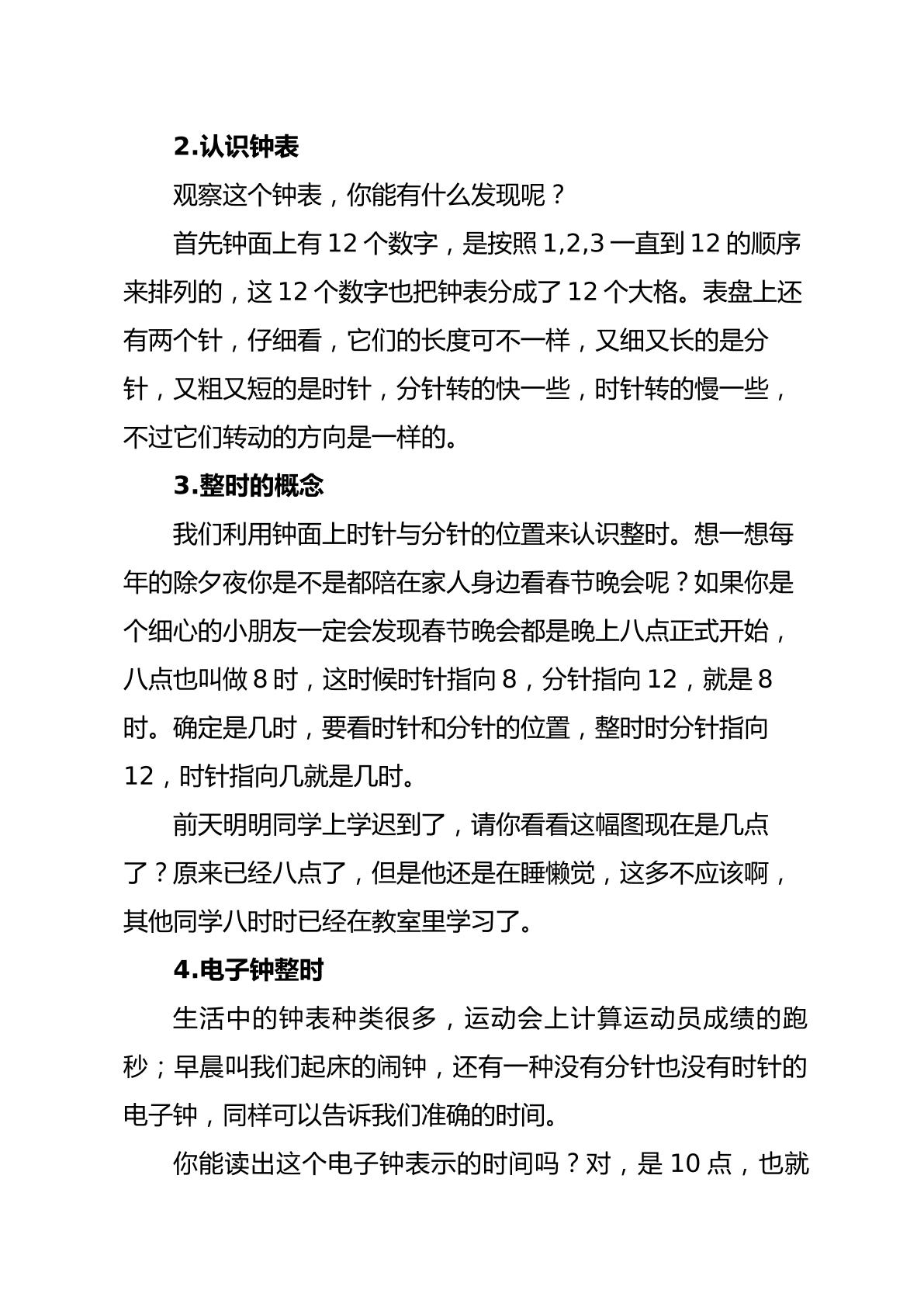 2.认识钟表

观察这个钟表，你能有什么发现呢？

首先钟面上有12个数字，是按照1,2,3一直到12的顺序来排列的，这12个数字也把钟表分成了12个大格。表盘上还有两个针，仔细看，它们的长度可不一样，又细又长的是分针，又粗又短的是时针，分针转的快一些，时针转的慢一些，不过它们转动的方向是一样的。

3.整时的概念

我们利用钟面上时针与分针的位置来认识整时。想一想每年的除夕夜你是不是都陪在家人身边看春节晚会呢？如果你是个细心的小朋友一定会发现春节晚会都是晚上八点正式开始，八点也叫做8时，这时候时针指向8，分针指向12，就是8时。确定是几时，要看时针和分针的位置，整时时分针指向12，时针指向几就是几时。

前天明明同学上学迟到了，请你看看这幅图现在是几点了？原来已经八点了，但是他还是在睡懒觉，这多不应该啊，其他同学八时时已经在教室里学习了。

4.电子钟整时

生活中的钟表种类很多，运动会上计算运动员成绩的跑秒；早晨叫我们起床的闹钟，还有一种没有分针也没有时针的电子钟，同样可以告诉我们准确的时间。

你能读出这个电子钟表示的时间吗？对，是10点，也就